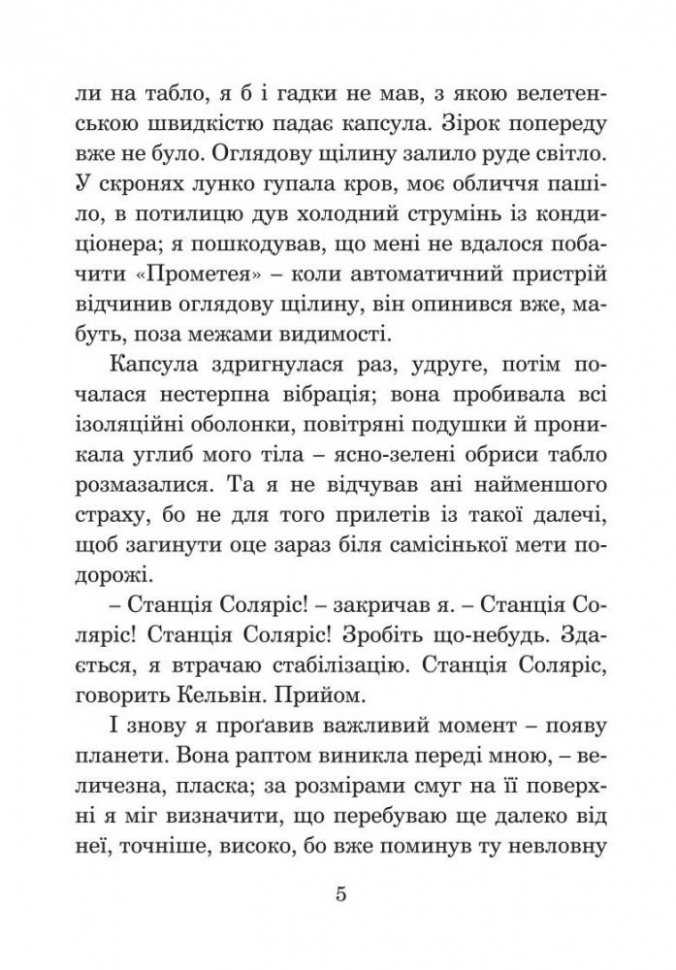 ли на табло, я б і гадки не мав, з якою велетенською швидкістю падає капсула. Зірок попереду вже не було. Оглядову щілину залило руде світло. У скронях лунко гупала кров, моє обличчя пашіло, в потилицю дув холодний струмінь із кондиціонера; я пошкодував, що мені не вдалося побачити «Прометея» – коли автоматичний пристрій відчинив оглядову щілину, він опинився вже, мабуть, поза межами видимості.

Капсула здригнулася раз, удруге, потім почалася нестерпна вібрація; вона пробивала всі ізоляційні оболонки, повітряні подушки й проникала углиб мого тіла – ясно-зелені обриси табло розмазалися. Та я не відчував ані найменшого страху, бо не для того прилетів із такої далечі, щоб загинути оце зараз біля самісінької мети подорожі.

– Станція Соляріс! – закричав я. – Станція Соляріс! Станція Соляріс! Зробіть що-небудь. Здається, я втрачаю стабілізацію. Станція Соляріс, говорить Кельвін. Прийом.

І знову я проґавив важливий момент – появу планети. Вона раптом виникла переді мною, – величезна, пласка; за розмірами смуг на її поверхні я міг визначити, що перебуваю ще далеко від неї, точніше, високо, бо вже поминув ту невловну

5